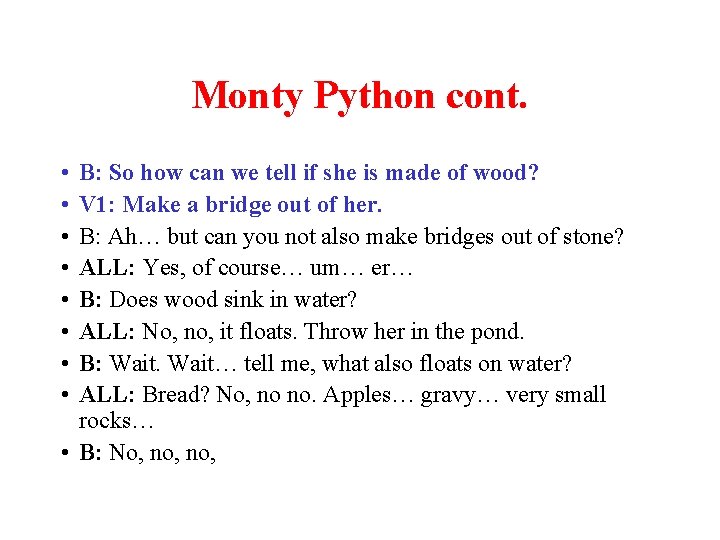 Monty Python cont.

• B: So how can we tell if she is made of wood?
• V1: Make a bridge out of her.
• B: Ah… but can you not also make bridges out of stone?
• ALL: Yes, of course… um… er…
• B: Does wood sink in water?
• ALL: No, no, it floats. Throw her in the pond.
• B: Wait. Wait… tell me, what also floats on water?
• ALL: Bread? No, no no. Apples… gravy… very small rocks…
• B: No, no, no,